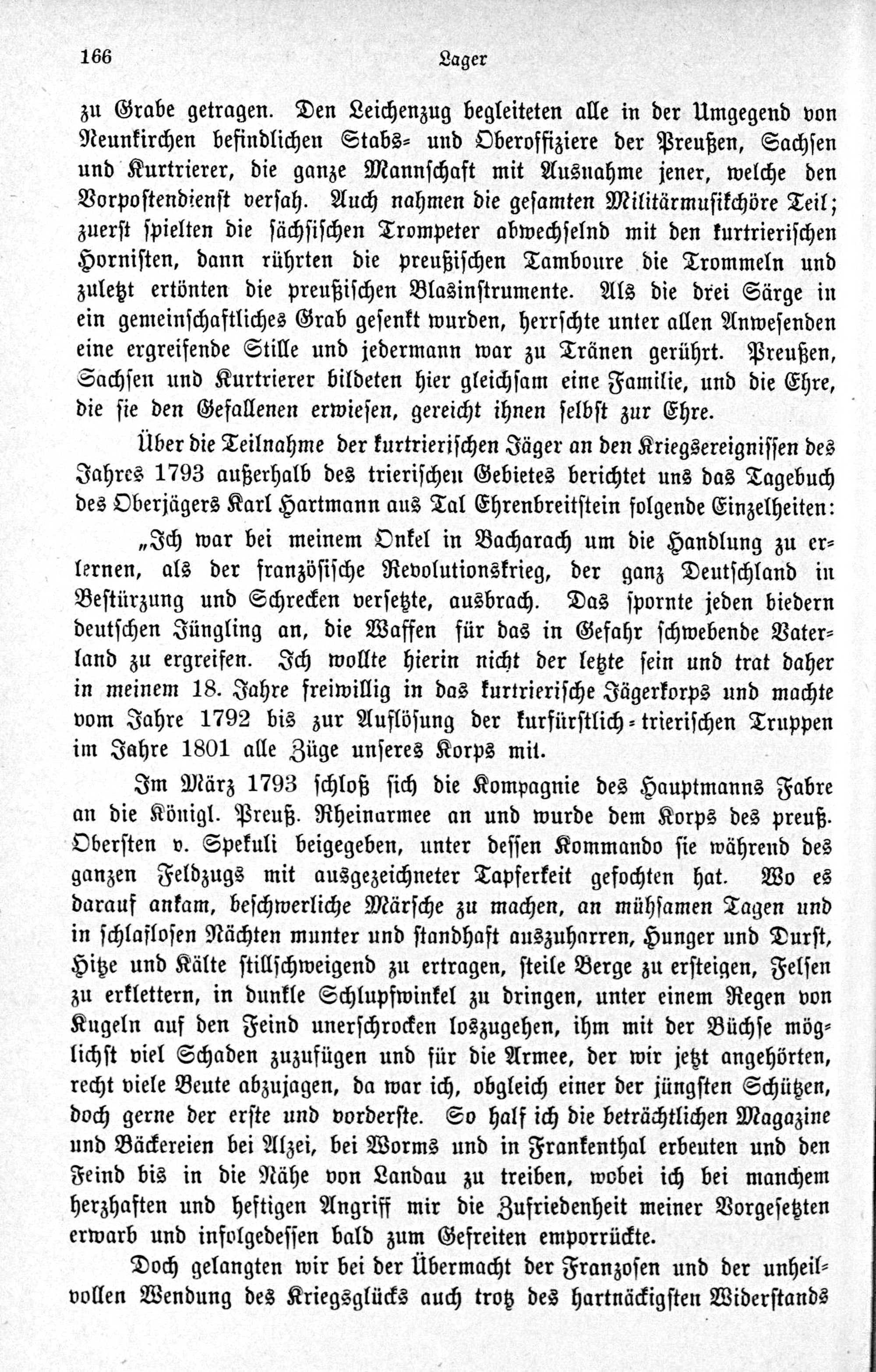 166 Lager

zu Grabe getragen. Den Leichenzug begleiteten alle in der Umgegend von Neunkirchen befindlichen Stabs- und Oberoffiziere der Preußen, Sachsen und Kurtrierer, die ganze Mannschaft mit Ausnahme jener, welche den Vorpostendienst versah. Auch nahmen die gesamten Militärmusikchöre Teil; zuerst spielten die sächsischen Trompeter abwechselnd mit den kurtrierischen Hornisten, dann rührten die preußischen Tamboure die Trommeln und zuletzt ertönten die preußischen Blasinstrumente. Als die drei Särge in ein gemeinschaftliches Grab gesenkt wurden, herrschte unter allen Anwesenden eine ergreifende Stille und jedermann war zu Tränen gerührt. Preußen, Sachsen und Kurtrierer bildeten hier gleichsam eine Familie, und die Ehre, die sie den Gefallenen erwiesen, gereicht ihnen selbst zur Ehre.

Über die Teilnahme der kurtrierischen Jäger an den Kriegsereignissen des Jahres 1793 außerhalb des trierischen Gebietes berichtet uns das Tagebuch des Oberjägers Karl Hartmann aus Tal Ehrenbreitstein folgende Einzelheiten:

„Ich war bei meinem Onkel in Bacharach um die Handlung zu erlernen, als der französische Revolutionskrieg, der ganz Deutschland in Bestürzung und Schrecken versetzte, ausbrach. Das spornte jeden biedern deutschen Jüngling an, die Waffen für das in Gefahr schwebende Vaterland zu ergreifen. Ich wollte hierin nicht der letzte sein und trat daher in meinem 18. Jahre freiwillig in das kurtrierische Jägerkorps und machte vom Jahre 1792 bis zur Auflösung der kurfürstlich-trierischen Truppen im Jahre 1801 alle Züge unseres Korps mit.

Im März 1793 schloß sich die Kompagnie des Hauptmanns Fabre an die Königl. Preuß. Rheinarmee an und wurde dem Korps des preuß. Obersten v. Spekuli beigegeben, unter dessen Kommando sie während des ganzen Feldzugs mit ausgezeichneter Tapferkeit gefochten hat. Wo es darauf ankam, beschwerliche Märsche zu machen, an mühsamen Tagen und in schlaflosen Nächten munter und standhaft auszuharren, Hunger und Durst, Hitze und Kälte stillschweigend zu ertragen, steile Berge zu ersteigen, Felsen zu erklettern, in dunkle Schlupfwinkel zu dringen, unter einem Regen von Kugeln auf den Feind unerschrocken loszugehen, ihm mit der Büchse möglichst viel Schaden zuzufügen und für die Armee, der wir jetzt angehörten, recht viele Beute abzujagen, da war ich, obgleich einer der jüngsten Schützen, doch gerne der erste und vorderste. So half ich die beträchtlichen Magazine und Bäckereien bei Alzei, bei Worms und in Frankenthal erbeuten und den Feind bis in die Nähe von Landau zu treiben, wobei ich bei manchem herzhaften und heftigen Angriff mir die Zufriedenheit meiner Vorgesetzten erwarb und infolgedessen bald zum Gefreiten emporrückte.

Doch gelangten wir bei der Übermacht der Franzosen und der unheilvollen Wendung des Kriegsglücks auch trotz des hartnäckigsten Widerstands